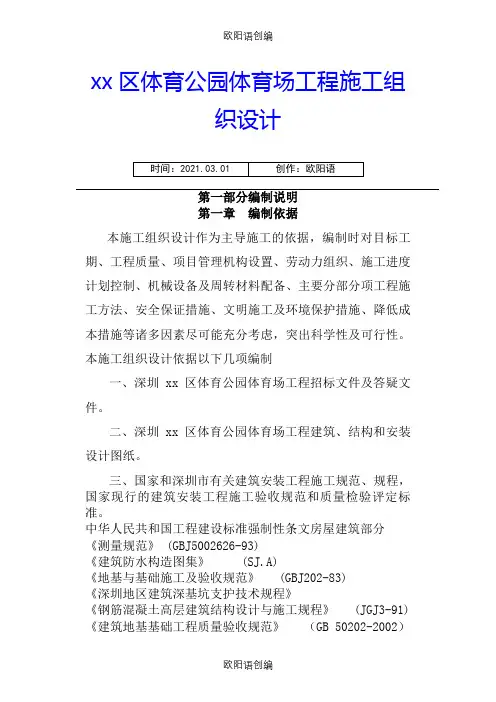 欧阳语创编

xx 区体育公园体育场工程施工组织设计

| 时间：2021.03.01 | 创作：欧阳语 |
|---|---|

第一部分编制说明
第一章　编制依据

本施工组织设计作为主导施工的依据，编制时对目标工期、工程质量、项目管理机构设置、劳动力组织、施工进度计划控制、机械设备及周转材料配备、主要分部分项工程施工方法、安全保证措施、文明施工及环境保护措施、降低成本措施等诸多因素尽可能充分考虑，突出科学性及可行性。

本施工组织设计依据以下几项编制

一、深圳 xx 区体育公园体育场工程招标文件及答疑文件。

二、深圳 xx 区体育公园体育场工程建筑、结构和安装设计图纸。

三、国家和深圳市有关建筑安装工程施工规范、规程，国家现行的建筑安装工程施工验收规范和质量检验评定标准。

中华人民共和国工程建设标准强制性条文房屋建筑部分
《测量规范》　(GBJ5002626-93)
《建筑防水构造图集》　(SJ.A)
《地基与基础施工及验收规范》　(GBJ202-83)
《深圳地区建筑深基坑支护技术规程》
《钢筋混凝土高层建筑结构设计与施工规程》　(JGJ3-91)
《建筑地基基础工程质量验收规范》　(GB 50202-2002)

欧阳语创编